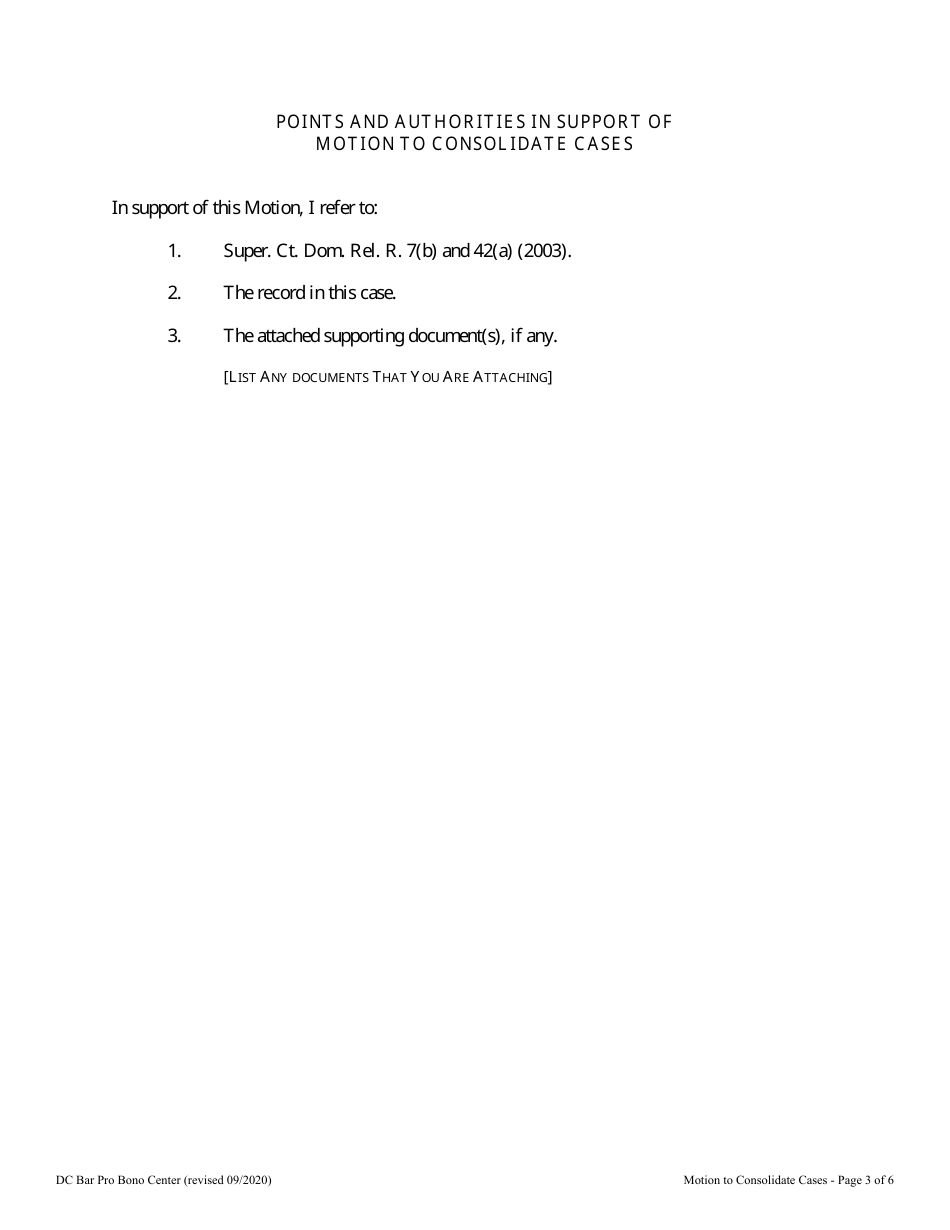 POINTS AND AUTHORITIES IN SUPPORT OF
MOTION TO CONSOLIDATE CASES

In support of this Motion, I refer to:

1. Super. Ct. Dom. Rel. R. 7(b) and 42(a) (2003).

2. The record in this case.

3. The attached supporting document(s), if any.

[LIST ANY DOCUMENTS THAT YOU ARE ATTACHING]

DC Bar Pro Bono Center (revised 09/2020)

Motion to Consolidate Cases - Page 3 of 6